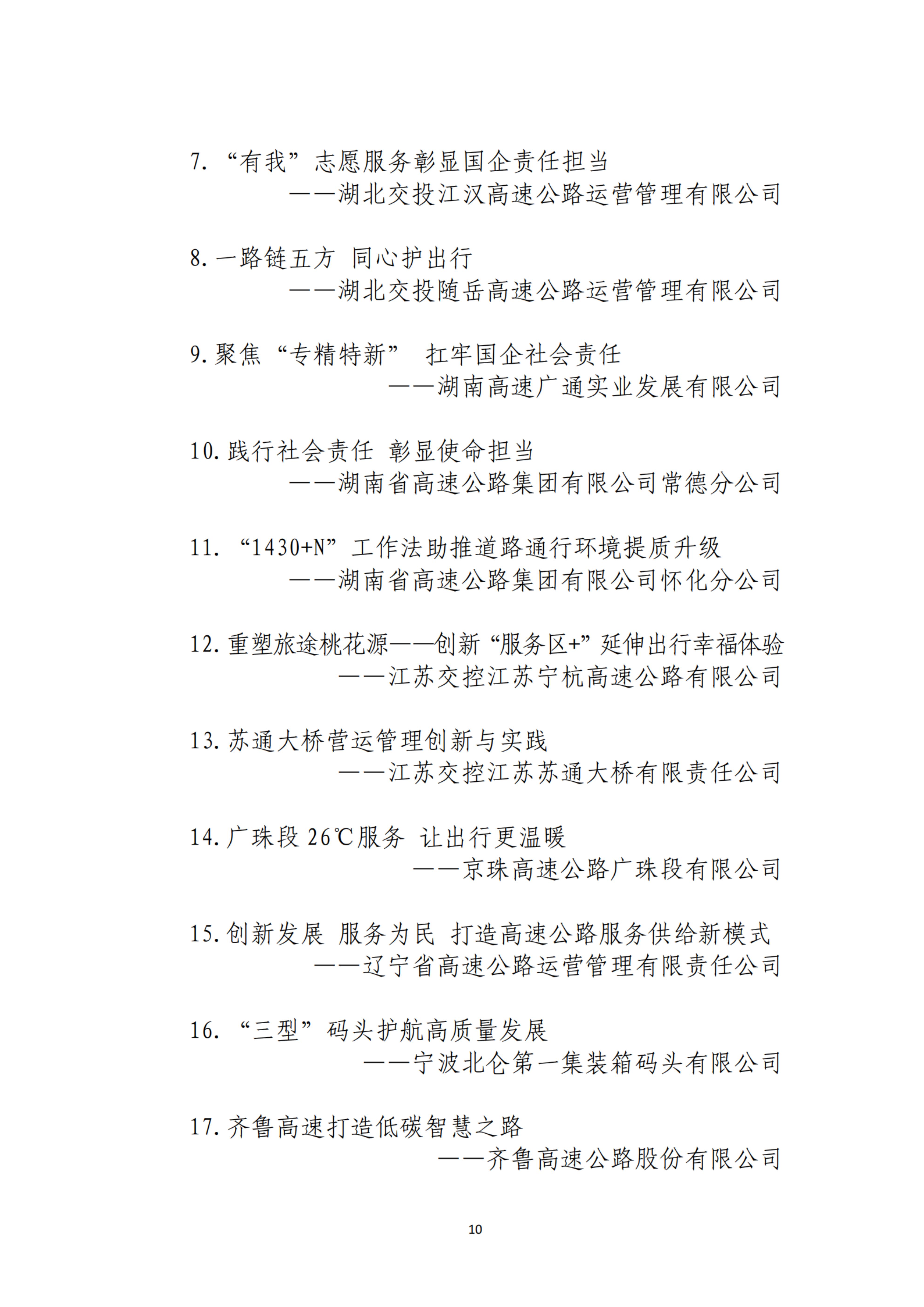 7. “有我”志愿服务彰显国企责任担当
——湖北交投江汉高速公路运营管理有限公司

8. 一路链五方 同心护出行
——湖北交投随岳高速公路运营管理有限公司

9. 聚焦“专精特新” 扛牢国企社会责任
——湖南高速广通实业发展有限公司

10. 践行社会责任 彰显使命担当
——湖南省高速公路集团有限公司常德分公司

11. “1430+N”工作法助推道路通行环境提质升级
——湖南省高速公路集团有限公司怀化分公司

12. 重塑旅途桃花源——创新“服务区+”延伸出行幸福体验
——江苏交控江苏宁杭高速公路有限公司

13. 苏通大桥营运管理创新与实践
——江苏交控江苏苏通大桥有限责任公司

14. 广珠段 26℃服务 让出行更温暖
——京珠高速公路广珠段有限公司

15. 创新发展 服务为民 打造高速公路服务供给新模式
——辽宁省高速公路运营管理有限责任公司

16. “三型”码头护航高质量发展
——宁波北仑第一集装箱码头有限公司

17. 齐鲁高速打造低碳智慧之路
——齐鲁高速公路股份有限公司

10